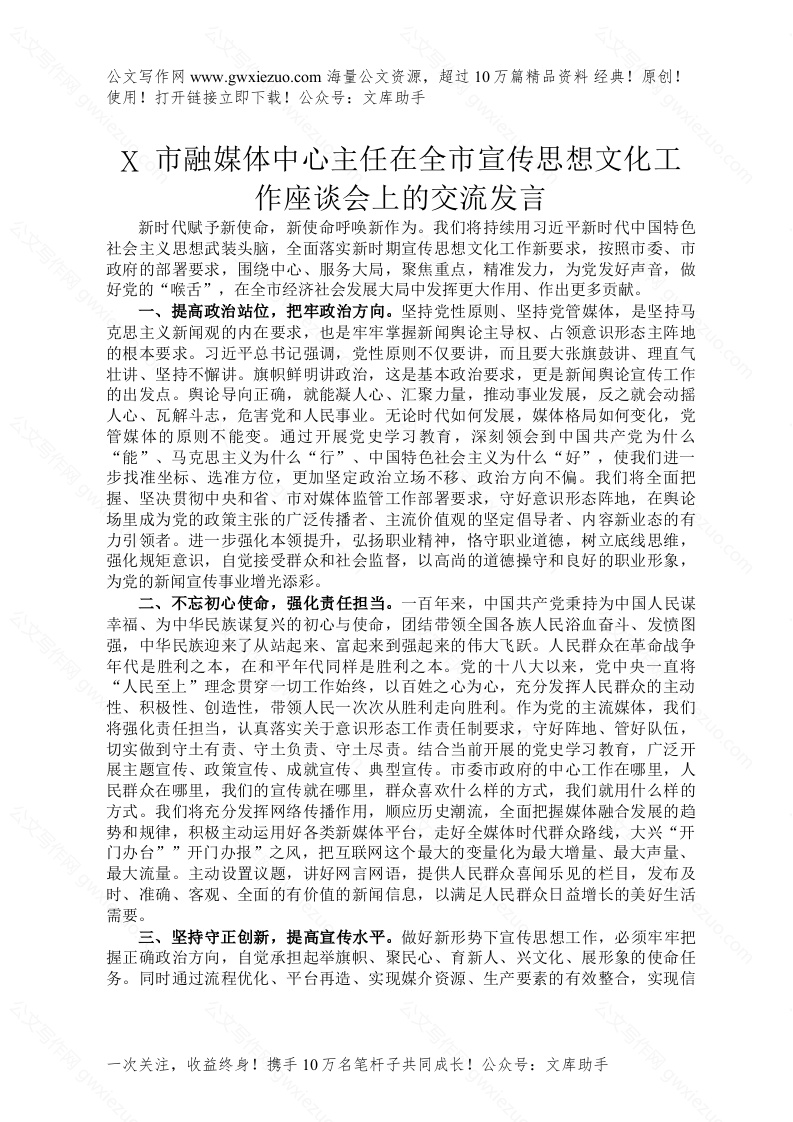 公文写作网 www.gwxiezuo.com 海量公文资源，超过 10 万篇精品资料 经典！原创！使用！打开链接立即下载！公众号：文库助手

X 市融媒体中心主任在全市宣传思想文化工作座谈会上的交流发言

新时代赋予新使命，新使命呼唤新作为。我们将持续用习近平新时代中国特色社会主义思想武装头脑，全面落实新时期宣传思想文化工作新要求，按照市委、市政府的部署要求，围绕中心、服务大局，聚焦重点，精准发力，为党发好声音，做好党的“喉舌”，在全市经济社会发展大局中发挥更大作用、作出更多贡献。

一、提高政治站位，把牢政治方向。坚持党性原则、坚持党管媒体，是坚持马克思主义新闻观的内在要求，也是牢牢掌握新闻舆论主导权、占领意识形态主阵地的根本要求。习近平总书记强调，党性原则不仅要讲，而且要大张旗鼓讲、理直气壮讲、坚持不懈讲。旗帜鲜明讲政治，这是基本政治要求，更是新闻舆论宣传工作的出发点。舆论导向正确，就能凝人心、汇聚力量，推动事业发展，反之就会动摇人心、瓦解斗志，危害党和人民事业。无论时代如何发展，媒体格局如何变化，党管媒体的原则不能变。通过开展党史学习教育，深刻领会到中国共产党为什么“能”、马克思主义为什么“行”、中国特色社会主义为什么“好”，使我们进一步找准坐标、选准方位，更加坚定政治立场不移、政治方向不偏。我们将全面把握、坚决贯彻中央和省、市对媒体监管工作部署要求，守好意识形态阵地，在舆论场里成为党的政策主张的广泛传播者、主流价值观的坚定倡导者、内容新业态的有力引领者。进一步强化本领提升，弘扬职业精神，恪守职业道德，树立底线思维，强化规矩意识，自觉接受群众和社会监督，以高尚的道德操守和良好的职业形象，为党的新闻宣传事业增光添彩。

二、不忘初心使命，强化责任担当。一百年来，中国共产党秉持为中国人民谋幸福、为中华民族谋复兴的初心与使命，团结带领全国各族人民浴血奋斗、发愤图强，中华民族迎来了从站起来、富起来到强起来的伟大飞跃。人民群众在革命战争年代是胜利之本，在和平年代同样是胜利之本。党的十八大以来，党中央一直将“人民至上”理念贯穿一切工作始终，以百姓之心为心，充分发挥人民群众的主动性、积极性、创造性，带领人民一次次从胜利走向胜利。作为党的主流媒体，我们将强化责任担当，认真落实关于意识形态工作责任制要求，守好阵地、管好队伍，切实做到守土有责、守土负责、守土尽责。结合当前开展的党史学习教育，广泛开展主题宣传、政策宣传、成就宣传、典型宣传。市委市政府的中心工作在哪里，人民群众在哪里，我们的宣传就在哪里，群众喜欢什么样的方式，我们就用什么样的方式。我们将充分发挥网络传播作用，顺应历史潮流，全面把握媒体融合发展的趋势和规律，积极主动运用好各类新媒体平台，走好全媒体时代群众路线，大兴“开门办台””开门办报”之风，把互联网这个最大的变量化为最大增量、最大声量、最大流量。主动设置议题，讲好网言网语，提供人民群众喜闻乐见的栏目，发布及时、准确、客观、全面的有价值的新闻信息，以满足人民群众日益增长的美好生活需要。

三、坚持守正创新，提高宣传水平。做好新形势下宣传思想工作，必须牢牢把握正确政治方向，自觉承担起举旗帜、聚民心、育新人、兴文化、展形象的使命任务。同时通过流程优化、平台再造、实现媒介资源、生产要素的有效整合，实现信

一次关注，收益终身！携手 10 万名笔杆子共同成长！公众号：文库助手